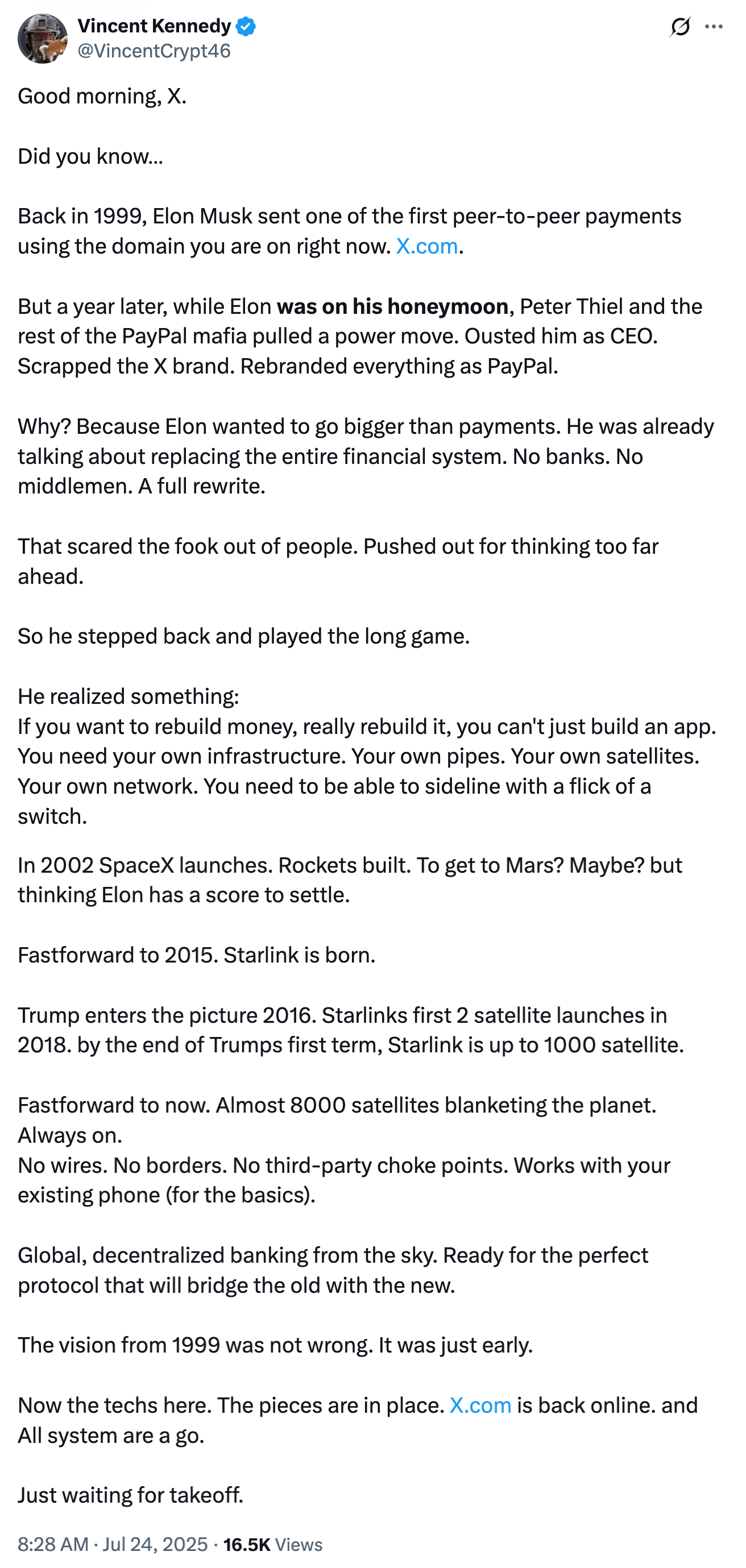 Vincent Kennedy
@VincentCrypt46

Good morning, X.

Did you know...

Back in 1999, Elon Musk sent one of the first peer-to-peer payments using the domain you are on right now. X.com.

But a year later, while Elon was on his honeymoon, Peter Thiel and the rest of the PayPal mafia pulled a power move. Ousted him as CEO. Scrapped the X brand. Rebranded everything as PayPal.

Why? Because Elon wanted to go bigger than payments. He was already talking about replacing the entire financial system. No banks. No middlemen. A full rewrite.

That scared the fook out of people. Pushed out for thinking too far ahead.

So he stepped back and played the long game.

He realized something:
If you want to rebuild money, really rebuild it, you can't just build an app. You need your own infrastructure. Your own pipes. Your own satellites. Your own network. You need to be able to sideline with a flick of a switch.

In 2002 SpaceX launches. Rockets built. To get to Mars? Maybe? but thinking Elon has a score to settle.

Fastforward to 2015. Starlink is born.

Trump enters the picture 2016. Starlinks first 2 satellite launches in 2018. by the end of Trumps first term, Starlink is up to 1000 satellite.

Fastforward to now. Almost 8000 satellites blanketing the planet. Always on.
No wires. No borders. No third-party choke points. Works with your existing phone (for the basics).

Global, decentralized banking from the sky. Ready for the perfect protocol that will bridge the old with the new.

The vision from 1999 was not wrong. It was just early.

Now the techs here. The pieces are in place. X.com is back online. and All system are a go.

Just waiting for takeoff.

8:28 AM · Jul 24, 2025 · 16.5K Views